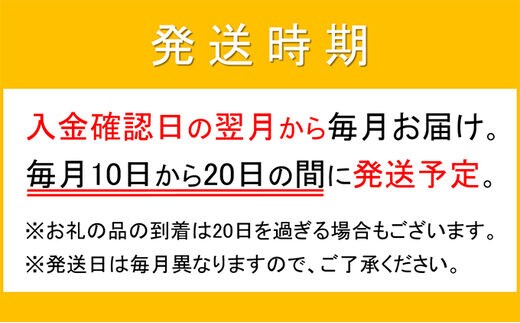 発送時期

入金確認日の翌月から毎月お届け。
毎月10日から20日の間に発送予定。

※お礼の品の到着は20日を過ぎる場合もございます。
※発送日は毎月異なりますので、ご了承ください。